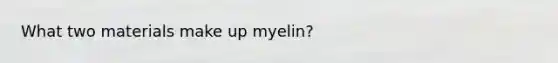 What two materials make up myelin?